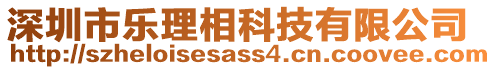 深圳市乐理相科技有限公司
http://szheloisesass4.cn.coovee.com